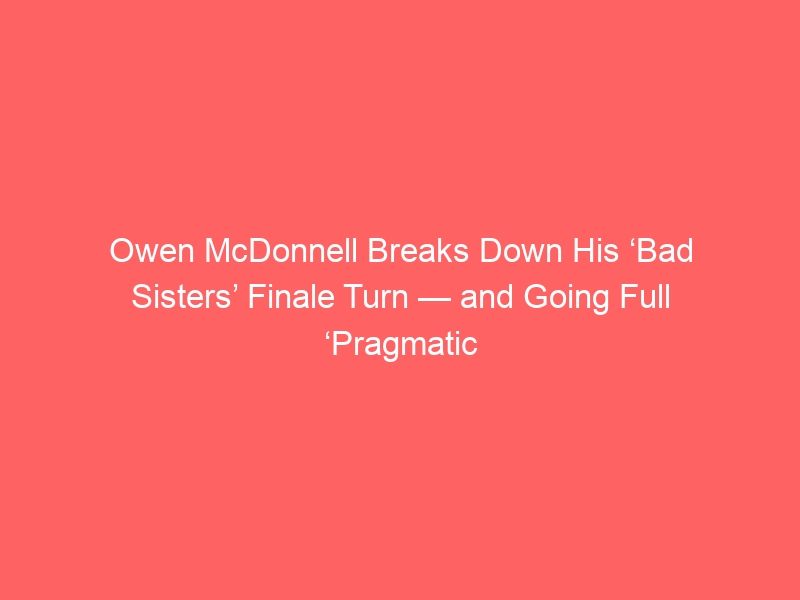 Owen McDonnell Breaks Down His ‘Bad Sisters’ Finale Turn — and Going Full ‘Pragmatic